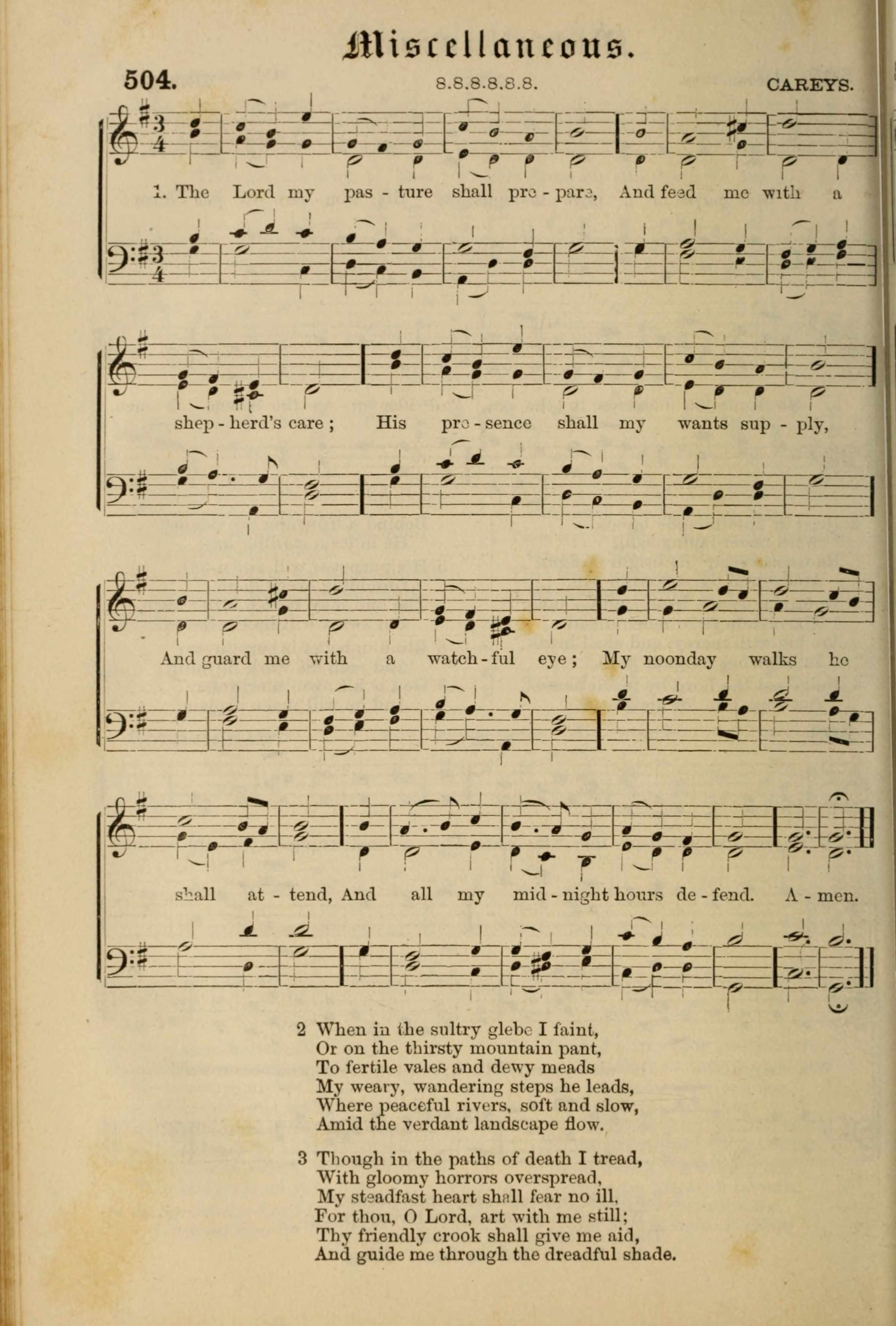 Miscellaneous.

504.

8.8.8.8.8.8.

CAREYS.

1. The Lord my pas - ture shall pre - pare, And feed me with a shep - herd's care; His pre - sence shall my wants sup - ply, And guard me with a watch - ful eye; My noonday walks he shall at - tend, And all my mid - night hours de - fend. A - men.

2 When in the sultry glebe I faint,
Or on the thirsty mountain pant,
To fertile vales and dewy meads
My weary, wandering steps he leads,
Where peaceful rivers, soft and slow,
Amid the verdant landscape flow.

3 Though in the paths of death I tread,
With gloomy horrors overspread,
My steadfast heart shall fear no ill,
For thou, O Lord, art with me still;
Thy friendly crook shall give me aid,
And guide me through the dreadful shade.